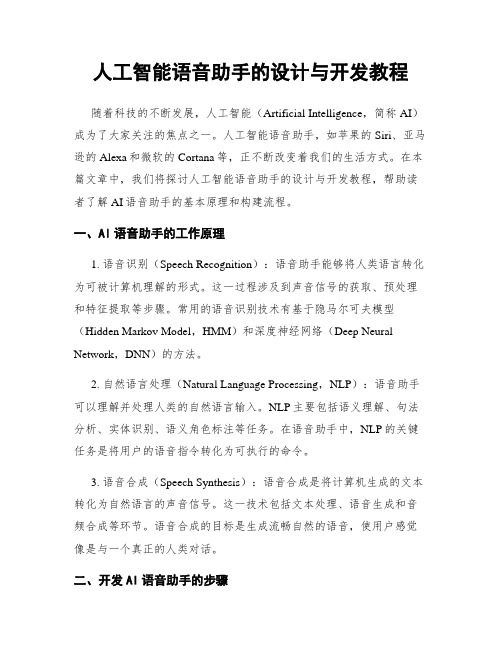 人工智能语音助手的设计与开发教程

随着科技的不断发展，人工智能（Artificial Intelligence，简称 AI）成为了大家关注的焦点之一。人工智能语音助手，如苹果的 Siri、亚马逊的 Alexa 和微软的 Cortana 等，正不断改变着我们的生活方式。在本篇文章中，我们将探讨人工智能语音助手的设计与开发教程，帮助读者了解 AI 语音助手的基本原理和构建流程。

一、AI 语音助手的工作原理

1. 语音识别（Speech Recognition）：语音助手能够将人类语言转化为可被计算机理解的形式。这一过程涉及到声音信号的获取、预处理和特征提取等步骤。常用的语音识别技术有基于隐马尔可夫模型（Hidden Markov Model，HMM）和深度神经网络（Deep Neural Network，DNN）的方法。

2. 自然语言处理（Natural Language Processing，NLP）：语音助手可以理解并处理人类的自然语言输入。NLP 主要包括语义理解、句法分析、实体识别、语义角色标注等任务。在语音助手中，NLP 的关键任务是将用户的语音指令转化为可执行的命令。

3. 语音合成（Speech Synthesis）：语音合成是将计算机生成的文本转化为自然语言的声音信号。这一技术包括文本处理、语音生成和音频合成等环节。语音合成的目标是生成流畅自然的语音，使用户感觉像是与一个真正的人类对话。

二、开发 AI 语音助手的步骤